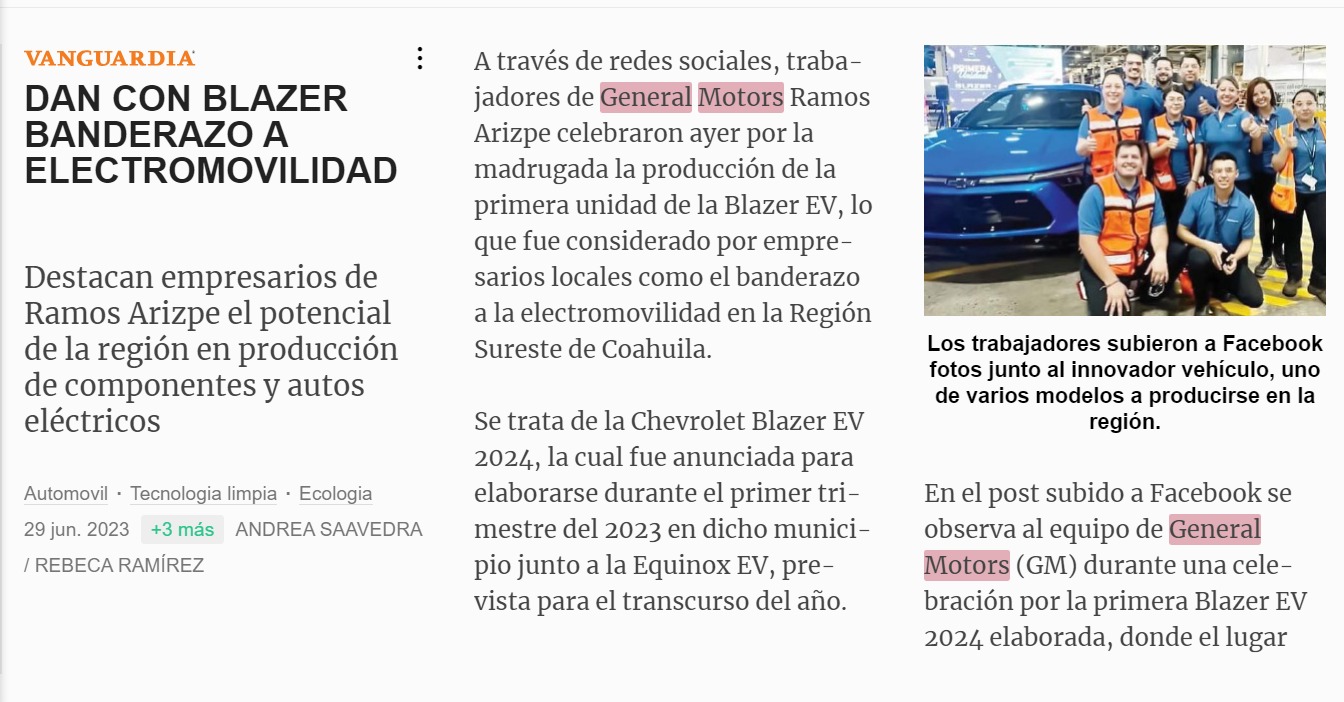 VANGUARDIA

DAN CON BLAZER BANDERAZO A ELECTROMOVILIDAD

Destacan empresarios de Ramos Arizpe el potencial de la región en producción de componentes y autos eléctricos

Automovil · Tecnologia limpia · Ecologia

29 jun. 2023 +3 más ANDREA SAAVEDRA / REBECA RAMÍREZ

A través de redes sociales, trabajadores de General Motors Ramos Arizpe celebraron ayer por la madrugada la producción de la primera unidad de la Blazer EV, lo que fue considerado por empresarios locales como el banderazo a la electromovilidad en la Región Sureste de Coahuila.

Se trata de la Chevrolet Blazer EV 2024, la cual fue anunciada para elaborarse durante el primer trimestre del 2023 en dicho municipio junto a la Equinox EV, prevista para el transcurso del año.

Los trabajadores subieron a Facebook fotos junto al innovador vehículo, uno de varios modelos a producirse en la región.

En el post subido a Facebook se observa al equipo de General Motors (GM) durante una celebración por la primera Blazer EV 2024 elaborada, donde el lugar